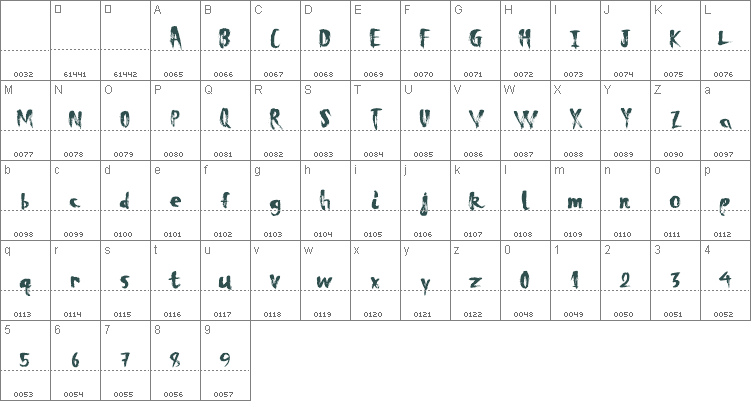 |  |  |  | A | B | C | D | E | F | G | H | I | J | K | L |
|---|---|---|---|---|---|---|---|---|---|---|---|---|---|---|
|  |  |  | A | B | C | D | E | F | G | H | I | J | K | L |
| 0032 | 61441 | 61442 | 0065 | 0066 | 0067 | 0068 | 0069 | 0070 | 0071 | 0072 | 0073 | 0074 | 0075 | 0076 |
| M | N | O | P | Q | R | S | T | U | V | W | X | Y | Z | a |
| M | N | O | P | Q | R | S | T | U | V | W | X | Y | Z | a |
| 0077 | 0078 | 0079 | 0080 | 0081 | 0082 | 0083 | 0084 | 0085 | 0086 | 0087 | 0088 | 0089 | 0090 | 0097 |
| b | c | d | e | f | g | h | i | j | k | l | m | n | o | p |
| b | c | d | e | f | g | h | i | j | k | l | m | n | o | p |
| 0098 | 0099 | 0100 | 0101 | 0102 | 0103 | 0104 | 0105 | 0106 | 0107 | 0108 | 0109 | 0110 | 0111 | 0112 |
| q | r | s | t | u | v | w | x | y | z | 0 | 1 | 2 | 3 | 4 |
| q | r | s | t | u | v | w | x | y | z | 0 | 1 | 2 | 3 | 4 |
| 0113 | 0114 | 0115 | 0116 | 0117 | 0118 | 0119 | 0120 | 0121 | 0122 | 0048 | 0049 | 0050 | 0051 | 0052 |
| 5 | 6 | 7 | 8 | 9 |  |  |  |  |  |  |  |  |  |  |
| 5 | 6 | 7 | 8 | 9 |  |  |  |  |  |  |  |  |  |  |
| 0053 | 0054 | 0055 | 0056 | 0057 |  |  |  |  |  |  |  |  |  |  |